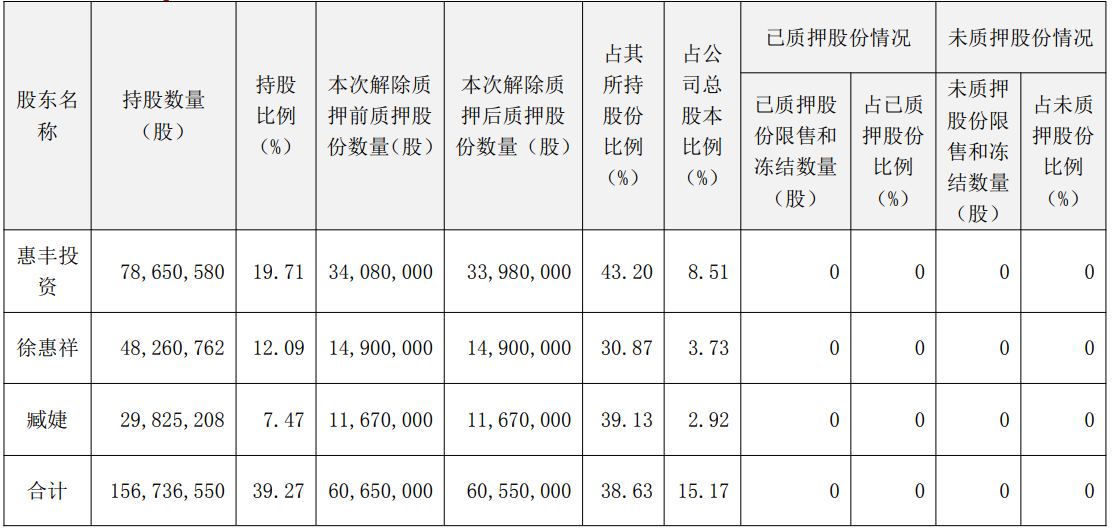 | 股东名称 | 持股数量（股） | 持股比例（%） | 本次解除质押前质押股份数量（股） | 本次解除质押后质押股份数量（股） | 占其所持股份比例（%） | 占公司总股本比例（%） | 已质押股份情况 |  | 未质押股份情况 |  |
|---|---|---|---|---|---|---|---|---|---|---|
|  |  |  |  |  |  |  | 已质押股份限售和冻结数量（股） | 占已质押股份比例（%） | 未质押股份限售和冻结数量（股） | 占未质押股份比例（%） |
| 惠丰投资 | 78,650,580 | 19.71 | 34,080,000 | 33,980,000 | 43.20 | 8.51 | 0 | 0 | 0 | 0 |
| 徐惠祥 | 48,260,762 | 12.09 | 14,900,000 | 14,900,000 | 30.87 | 3.73 | 0 | 0 | 0 | 0 |
| 臧婕 | 29,825,208 | 7.47 | 11,670,000 | 11,670,000 | 39.13 | 2.92 | 0 | 0 | 0 | 0 |
| 合计 | 156,736,550 | 39.27 | 60,650,000 | 60,550,000 | 38.63 | 15.17 | 0 | 0 | 0 | 0 |